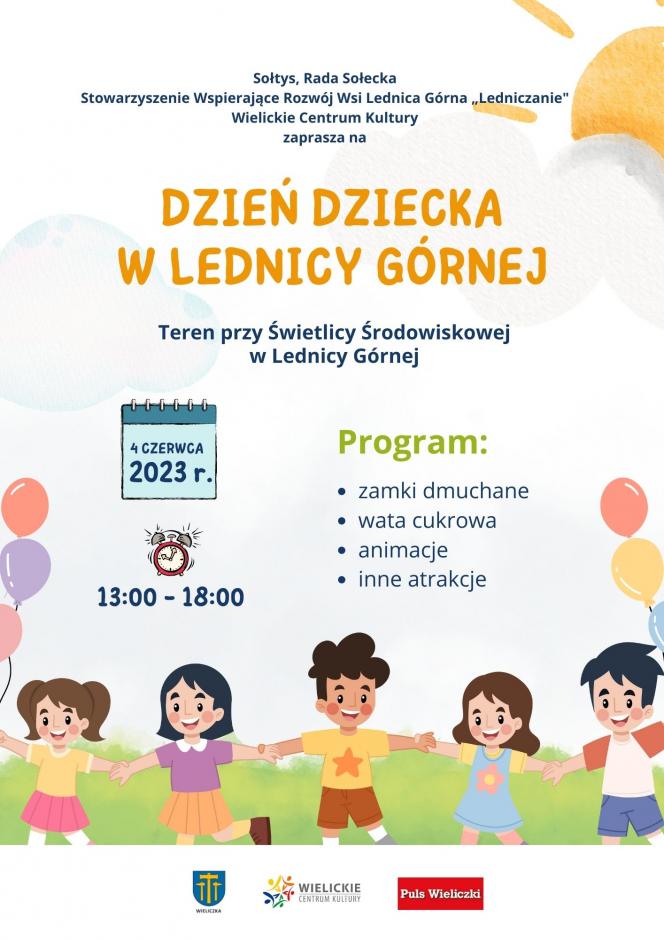 Sołtys, Rada Sołecka
Stowarzyszenie Wspierające Rozwój Wsi Lednica Górna „Ledniczanie"
Wielickie Centrum Kultury
zaprasza na

DZIEŃ DZIECKA
W LEDNICY GÓRNEJ

Teren przy Świetlicy Środowiskowej
w Lednicy Górnej

4 CZERWCA
2023 r.

13:00 - 18:00

Program:
• zamki dmuchane
• wata cukrowa
• animacje
• inne atrakcje

WIELICZKA

WIELICKIE CENTRUM KULTURY

Puls Wieliczki